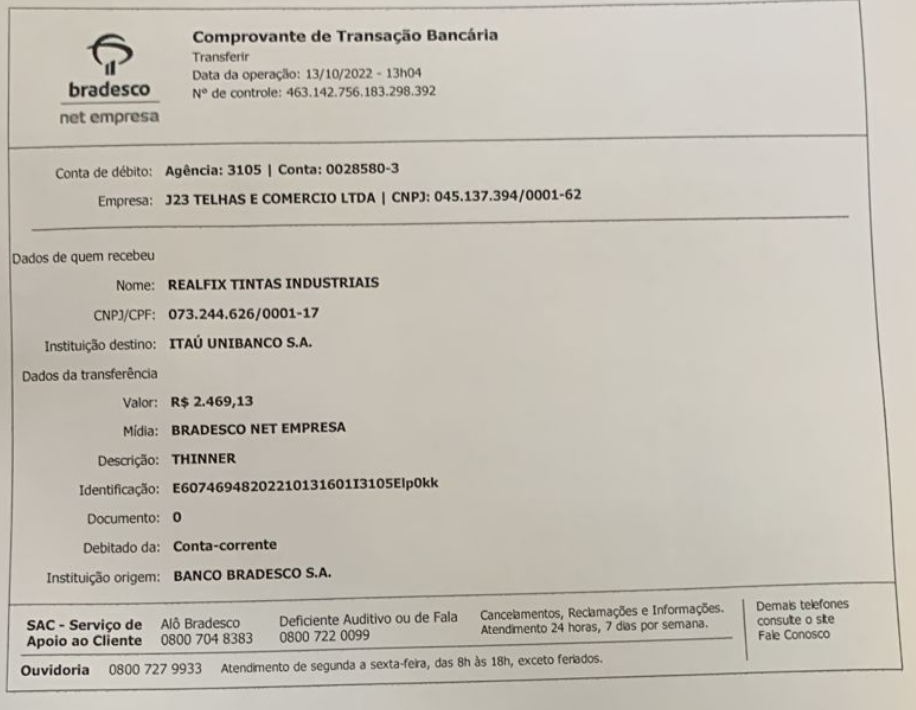 bradesco
net empresa

Comprovante de Transação Bancária
Transferir
Data da operação: 13/10/2022 - 13h04
Nº de controle: 463.142.756.183.298.392

Conta de débito: Agência: 3105 | Conta: 0028580-3
Empresa: J23 TELHAS E COMERCIO LTDA | CNPJ: 045.137.394/0001-62

Dados de quem recebeu
Nome: REALFIX TINTAS INDUSTRIAIS
CNPJ/CPF: 073.244.626/0001-17
Instituição destino: ITAÚ UNIBANCO S.A.
Dados da transferência
Valor: R$ 2.469,13
Mídia: BRADESCO NET EMPRESA
Descrição: THINNER
Identificação: E60746948202210131601I3105Elp0kk
Documento: 0
Debitado da: Conta-corrente
Instituição origem: BANCO BRADESCO S.A.

SAC - Serviço de Apoio ao Cliente Alô Bradesco 0800 704 8383 Deficiente Auditivo ou de Fala 0800 722 0099 Cancelamentos, Reclamações e Informações. Atendimento 24 horas, 7 dias por semana. Demais telefones consulte o site Fale Conosco

Ouvidoria 0800 727 9933 Atendimento de segunda a sexta-feira, das 8h às 18h, exceto feriados.